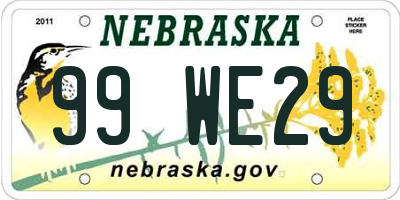 2011
NEBRASKA
PLACE STICKER HERE

99 WE29

nebraska.gov